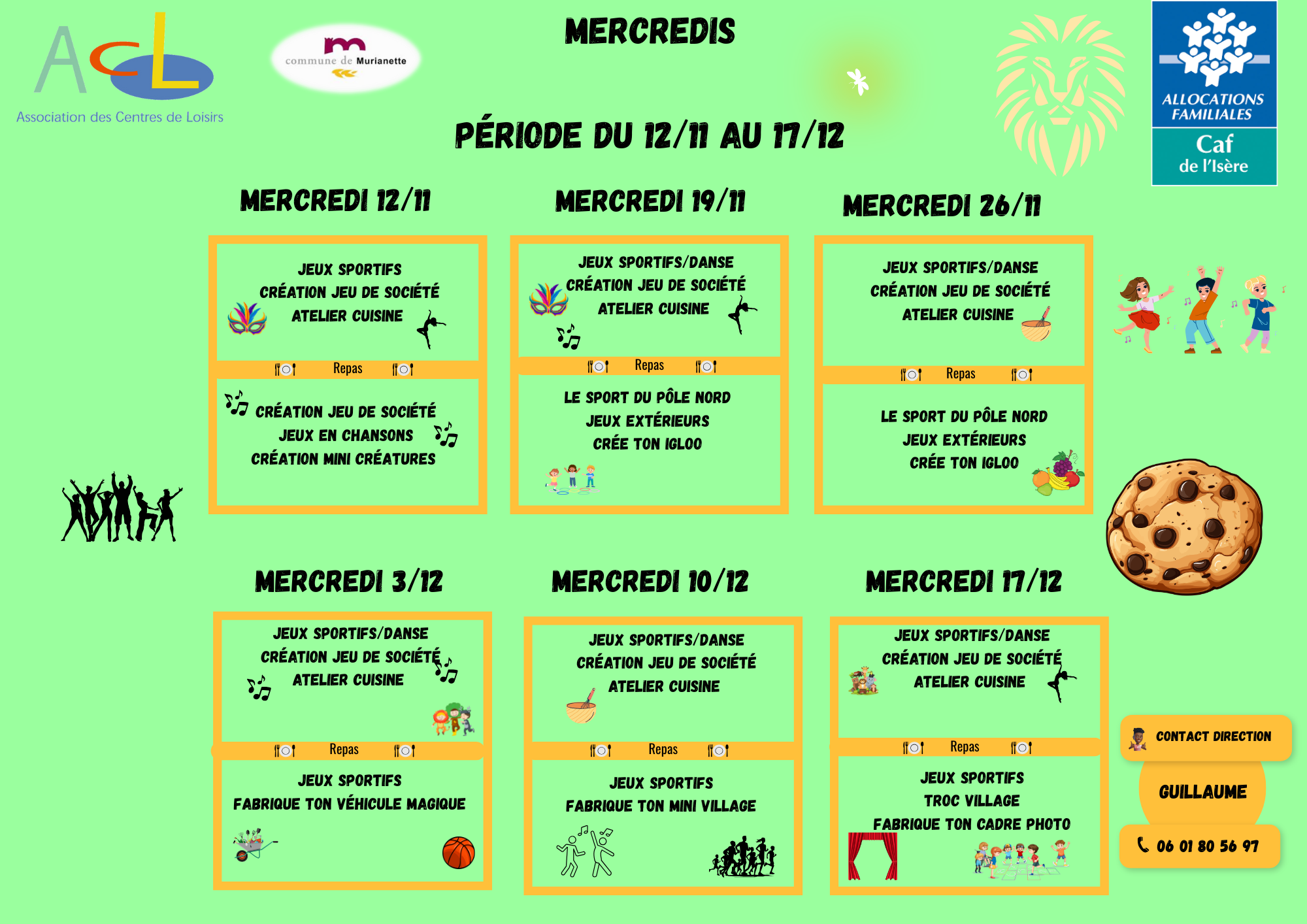 ACL
Association des Centres de Loisirs

commune de Murianette

MERCREDIS

ALLOCATIONS FAMILIALES
Caf
de l'Isère

PÉRIODE DU 12/11 AU 17/12

MERCREDI 12/11

JEUX SPORTIFS
CRÉATION JEU DE SOCIÉTÉ
ATELIER CUISINE

Repas

CRÉATION JEU DE SOCIÉTÉ
JEUX EN CHANSONS
CRÉATION MINI CRÉATURES

MERCREDI 19/11

JEUX SPORTIFS/DANSE
CRÉATION JEU DE SOCIÉTÉ
ATELIER CUISINE

Repas

LE SPORT DU PÔLE NORD
JEUX EXTÉRIEURS
CRÉE TON IGLOO

MERCREDI 26/11

JEUX SPORTIFS/DANSE
CRÉATION JEU DE SOCIÉTÉ
ATELIER CUISINE

Repas

LE SPORT DU PÔLE NORD
JEUX EXTÉRIEURS
CRÉE TON IGLOO

MERCREDI 3/12

JEUX SPORTIFS/DANSE
CRÉATION JEU DE SOCIÉTÉ
ATELIER CUISINE

Repas

JEUX SPORTIFS
FABRIQUE TON VÉHICULE MAGIQUE

MERCREDI 10/12

JEUX SPORTIFS/DANSE
CRÉATION JEU DE SOCIÉTÉ
ATELIER CUISINE

Repas

JEUX SPORTIFS
FABRIQUE TON MINI VILLAGE

MERCREDI 17/12

JEUX SPORTIFS/DANSE
CRÉATION JEU DE SOCIÉTÉ
ATELIER CUISINE

Repas

JEUX SPORTIFS
TROC VILLAGE
FABRIQUE TON CADRE PHOTO

CONTACT DIRECTION
GUILLAUME
06 01 80 56 97